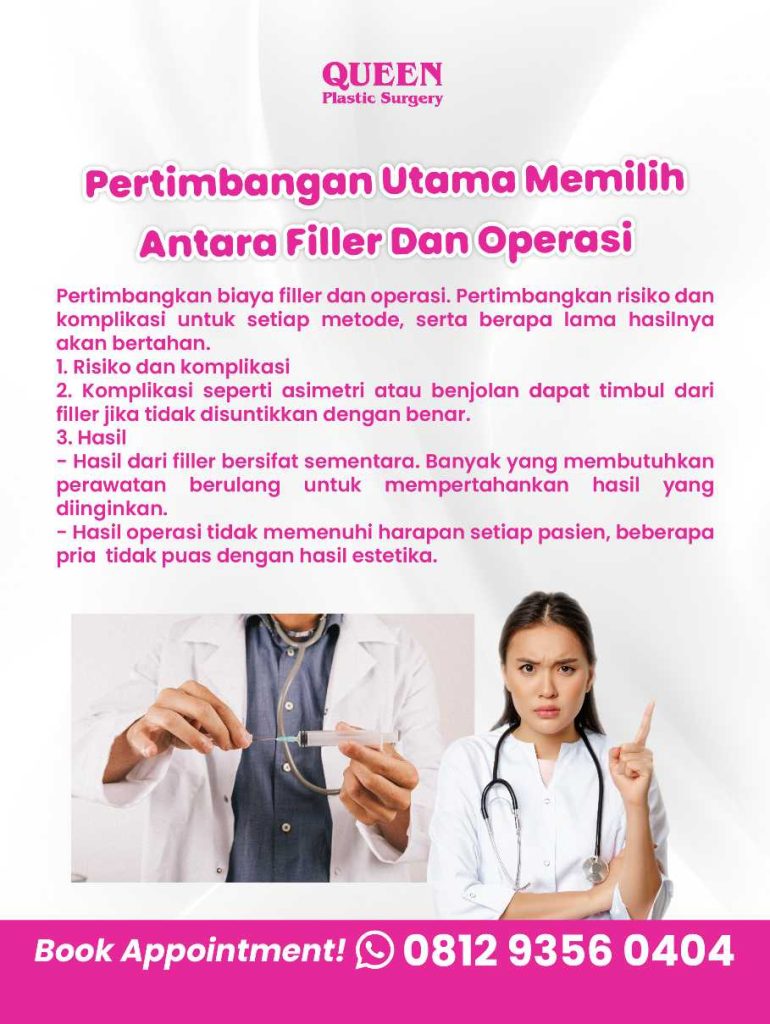 QUEEN
Plastic Surgery

Pertimbangan Utama Memilih Antara Filler Dan Operasi

Pertimbangkan biaya filler dan operasi. Pertimbangkan risiko dan komplikasi untuk setiap metode, serta berapa lama hasilnya akan bertahan.
1. Risiko dan komplikasi
2. Komplikasi seperti asimetri atau benjolan dapat timbul dari filler jika tidak disuntikkan dengan benar.
3. Hasil
- Hasil dari filler bersifat sementara. Banyak yang membutuhkan perawatan berulang untuk mempertahankan hasil yang diinginkan.
- Hasil operasi tidak memenuhi harapan setiap pasien, beberapa pria tidak puas dengan hasil estetika.

Book Appointment! 0812 9356 0404